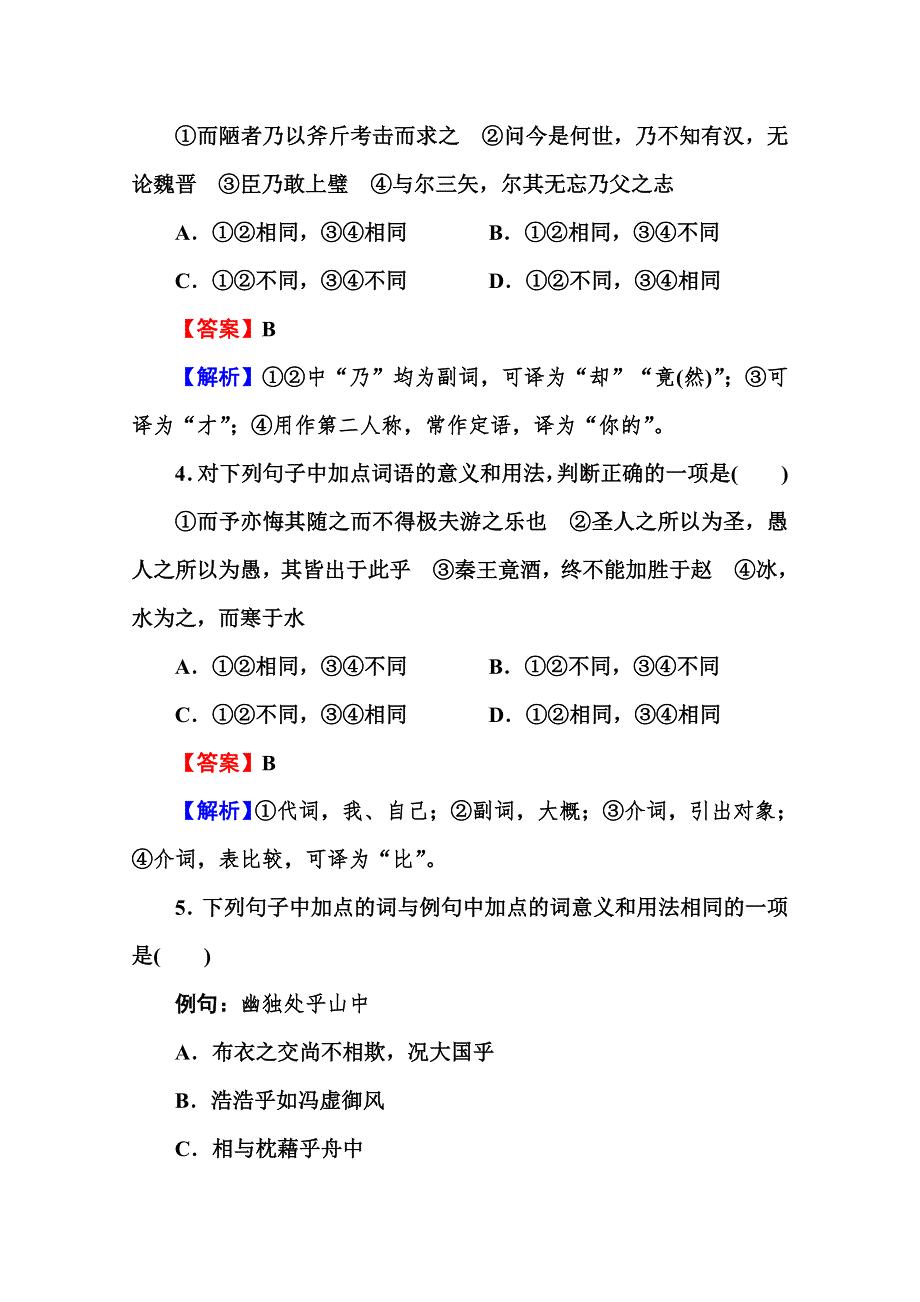 ①而陋者乃以斧斤考击而求之　②问今是何世，乃不知有汉，无论魏晋　③臣乃敢上璧　④与尔三矢，尔其无忘乃父之志

A．①②相同，③④相同　　　B．①②相同，③④不同

C．①②不同，③④不同　　　D．①②不同，③④相同

【答案】B

【解析】①②中“乃”均为副词，可译为“却”“竟(然)”；③可译为“才”；④用作第二人称，常作定语，译为“你的”。

4．对下列句子中加点词语的意义和用法，判断正确的一项是(　　)

①而予亦悔其随之而不得极夫游之乐也　②圣人之所以为圣，愚人之所以为愚，其皆出于此乎　③秦王竟酒，终不能加胜于赵　④冰，水为之，而寒于水

A．①②相同，③④不同　　　B．①②不同，③④不同

C．①②不同，③④相同　　　D．①②相同，③④相同

【答案】B

【解析】①代词，我、自己；②副词，大概；③介词，引出对象；④介词，表比较，可译为“比”。

5．下列句子中加点的词与例句中加点的词意义和用法相同的一项是(　　)

例句：幽独处乎山中

A．布衣之交尚不相欺，况大国乎

B．浩浩乎如冯虚御风

C．相与枕藉乎舟中